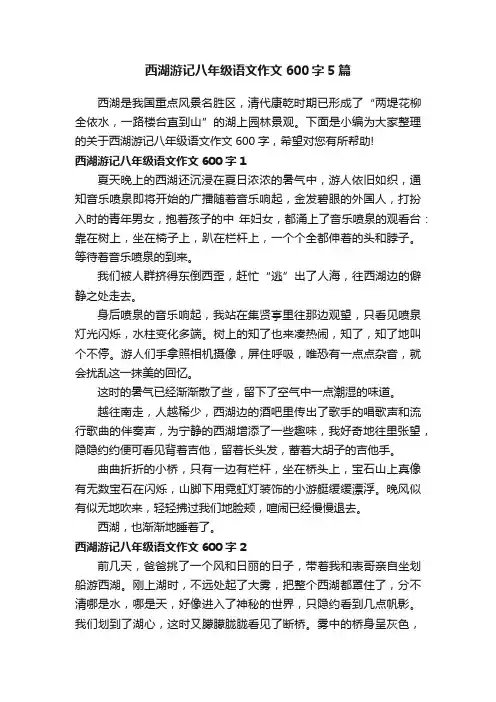 西湖游记八年级语文作文 600 字 5 篇

西湖是我国重点风景名胜区，清代康乾时期已形成了“两堤花柳全依水，一路楼台直到山”的湖上园林景观。下面是小编为大家整理的关于西湖游记八年级语文作文 600 字，希望对您有所帮助!

西湖游记八年级语文作文 600 字 1

夏天晚上的西湖还沉浸在夏日浓浓的暑气中，游人依旧如织，通知音乐喷泉即将开始的广播随着音乐响起，金发碧眼的外国人，打扮入时的青年男女，抱着孩子的中 年妇女，都涌上了音乐喷泉的观看台：靠在树上，坐在椅子上，趴在栏杆上，一个个全都伸着的头和脖子。等待着音乐喷泉的到来。

我们被人群挤得东倒西歪，赶忙“逃”出了人海，往西湖边的僻静之处走去。

身后喷泉的音乐响起，我站在集贤亭里往那边观望，只看见喷泉灯光闪烁，水柱变化多端。树上的知了也来凑热闹，知了，知了地叫个不停。游人们手拿照相机摄像，屏住呼吸，唯恐有一点点杂音，就会扰乱这一抹美的回忆。

这时的暑气已经渐渐散了些，留下了空气中一点潮湿的味道。

越往南走，人越稀少，西湖边的酒吧里传出了歌手的唱歌声和流行歌曲的伴奏声，为宁静的西湖增添了一些趣味，我好奇地往里张望，隐隐约约便可看见背着吉他，留着长头发，蓄着大胡子的吉他手。

曲曲折折的小桥，只有一边有栏杆，坐在桥头上，宝石山上真像有无数宝石在闪烁，山脚下用霓虹灯装饰的小游艇缓缓漂浮。晚风似有似无地吹来，轻轻拂过我们地脸颊，喧闹已经慢慢退去。

西湖，也渐渐地睡着了。

西湖游记八年级语文作文 600 字 2

前几天，爸爸挑了一个风和日丽的日子，带着我和表哥亲自坐划船游西湖。刚上湖时，不远处起了大雾，把整个西湖都罩住了，分不清哪是水，哪是天，好像进入了神秘的世界，只隐约看到几点帆影。我们划到了湖心，这时又朦朦胧胧看见了断桥。雾中的桥身呈灰色，